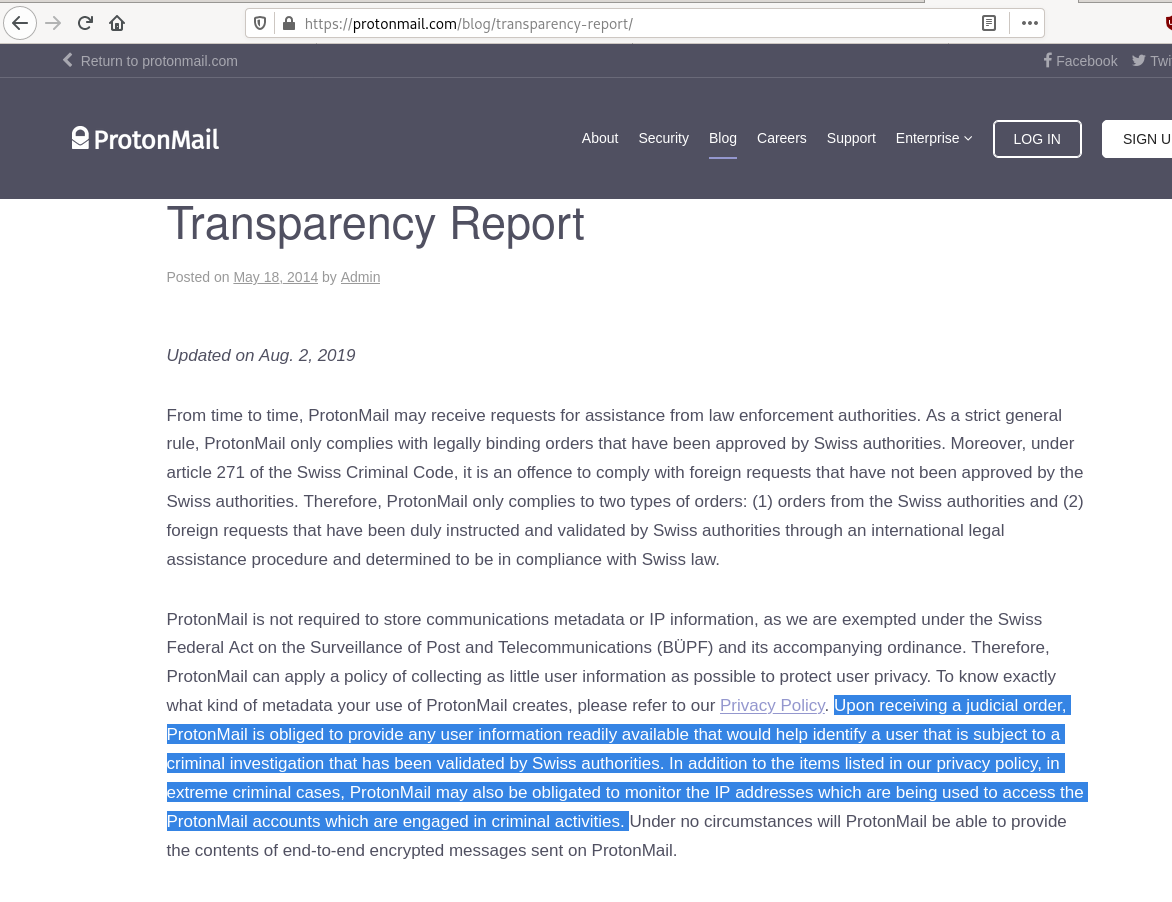 https://protonmail.com/blog/transparency-report/

Return to protonmail.com

Facebook Twi

ProtonMail

About Security Blog Careers Support Enterprise LOG IN SIGN U

Transparency Report

Posted on May 18, 2014 by Admin

Updated on Aug. 2, 2019

From time to time, ProtonMail may receive requests for assistance from law enforcement authorities. As a strict general rule, ProtonMail only complies with legally binding orders that have been approved by Swiss authorities. Moreover, under article 271 of the Swiss Criminal Code, it is an offence to comply with foreign requests that have not been approved by the Swiss authorities. Therefore, ProtonMail only complies to two types of orders: (1) orders from the Swiss authorities and (2) foreign requests that have been duly instructed and validated by Swiss authorities through an international legal assistance procedure and determined to be in compliance with Swiss law.

ProtonMail is not required to store communications metadata or IP information, as we are exempted under the Swiss Federal Act on the Surveillance of Post and Telecommunications (BÜPF) and its accompanying ordinance. Therefore, ProtonMail can apply a policy of collecting as little user information as possible to protect user privacy. To know exactly what kind of metadata your use of ProtonMail creates, please refer to our Privacy Policy. Upon receiving a judicial order, ProtonMail is obliged to provide any user information readily available that would help identify a user that is subject to a criminal investigation that has been validated by Swiss authorities. In addition to the items listed in our privacy policy, in extreme criminal cases, ProtonMail may also be obligated to monitor the IP addresses which are being used to access the ProtonMail accounts which are engaged in criminal activities. Under no circumstances will ProtonMail be able to provide the contents of end-to-end encrypted messages sent on ProtonMail.